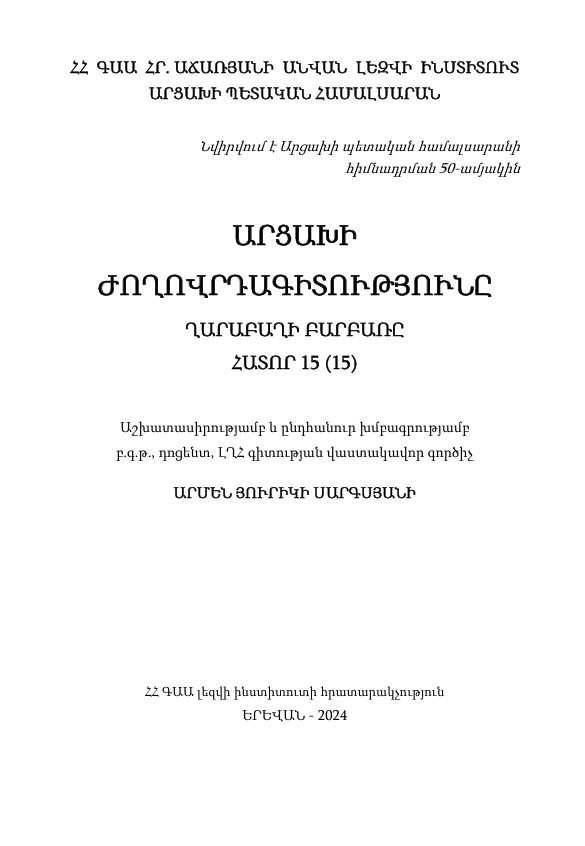 ՀՀ ԳԱԱ ՀՐ. ԱՃԱՌՅԱՆԻ ԱՆՎԱՆ ԼԵԶՎԻ ԻՆՍՏԻՏՈՒՏ
ԱՐՑԱԽԻ ՊԵՏԱԿԱՆ ՀԱՄԱԼՍԱՐԱՆ

Նվիրվում է Արցախի պետական համալսարանի
հիմնադրման 50-ամյակին

ԱՐՑԱԽԻ

ԺՈՂՈՎՐԴԱԳԻՏՈՒԹՅՈՒՆԸ

ՂԱՐԱԲԱՂԻ ԲԱՐԲԱՌԸ

ՀԱՏՈՐ 15 (15)

Աշխատասիրությամբ և ընդհանուր խմբագրությամբ
բ.գ.թ., դոցենտ, ԼՂՀ գիտության վաստակավոր գործիչ

ԱՐՄԵՆ ՅՈՒՐԻԿԻ ՍԱՐԳՍՅԱՆԻ

ՀՀ ԳԱԱ լեզվի ինստիտուտի հրատարակչություն
ԵՐԵՎԱՆ - 2024